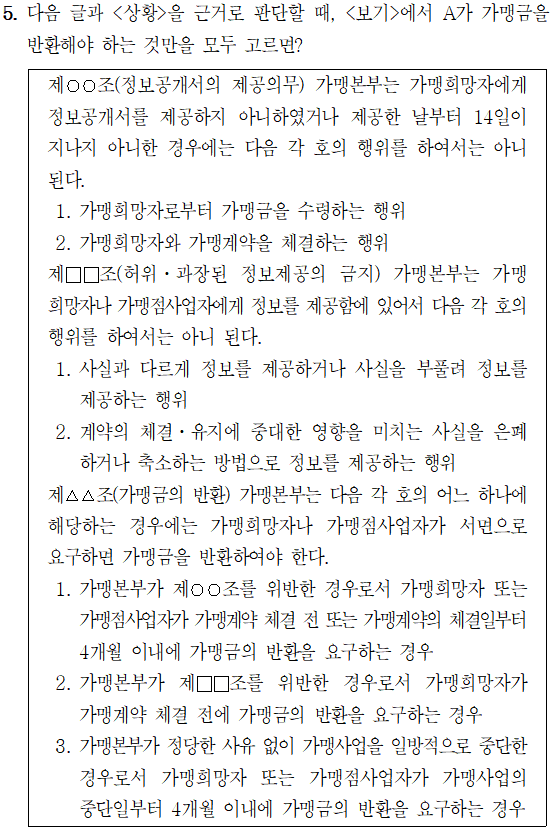 5. 다음 글과 <상황>을 근거로 판단할 때, <보기>에서 A가 가맹금을 반환해야 하는 것만을 모두 고르면?

제○○조(정보공개서의 제공의무) 가맹본부는 가맹희망자에게 정보공개서를 제공하지 아니하였거나 제공한 날부터 14일이 지나지 아니한 경우에는 다음 각 호의 행위를 하여서는 아니 된다.
1. 가맹희망자로부터 가맹금을 수령하는 행위
2. 가맹희망자와 가맹계약을 체결하는 행위

제□□조(허위·과장된 정보제공의 금지) 가맹본부는 가맹희망자나 가맹점사업자에게 정보를 제공함에 있어서 다음 각 호의 행위를 하여서는 아니 된다.
1. 사실과 다르게 정보를 제공하거나 사실을 부풀려 정보를 제공하는 행위
2. 계약의 체결·유지에 중대한 영향을 미치는 사실을 은폐하거나 축소하는 방법으로 정보를 제공하는 행위

제△△조(가맹금의 반환) 가맹본부는 다음 각 호의 어느 하나에 해당하는 경우에는 가맹희망자나 가맹점사업자가 서면으로 요구하면 가맹금을 반환하여야 한다.
1. 가맹본부가 제○○조를 위반한 경우로서 가맹희망자 또는 가맹점사업자가 가맹계약 체결 전 또는 가맹계약의 체결일부터 4개월 이내에 가맹금의 반환을 요구하는 경우
2. 가맹본부가 제□□조를 위반한 경우로서 가맹희망자가 가맹계약 체결 전에 가맹금의 반환을 요구하는 경우
3. 가맹본부가 정당한 사유 없이 가맹사업을 일방적으로 중단한 경우로서 가맹희망자 또는 가맹점사업자가 가맹사업의 중단일부터 4개월 이내에 가맹금의 반환을 요구하는 경우